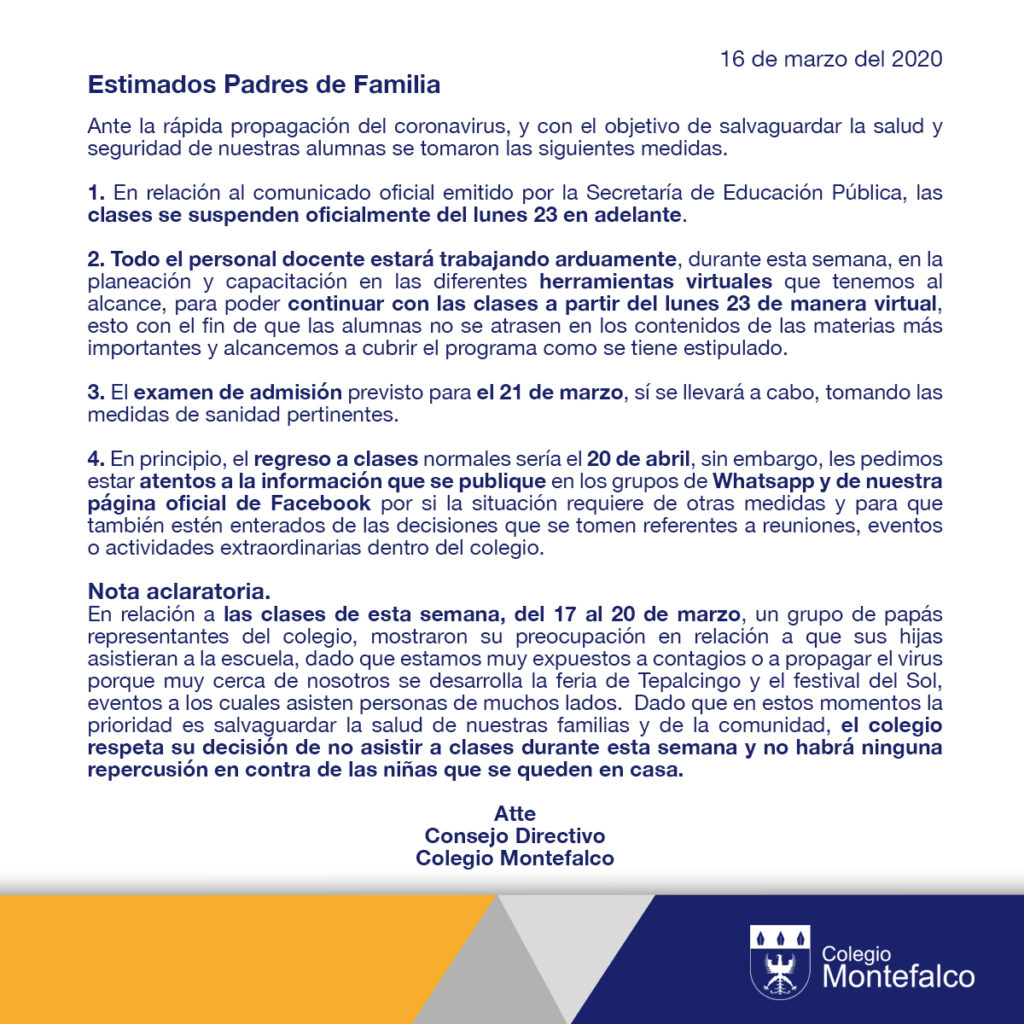 16 de marzo del 2020

Estimados Padres de Familia

Ante la rápida propagación del coronavirus, y con el objetivo de salvaguardar la salud y seguridad de nuestras alumnas se tomaron las siguientes medidas.

1. En relación al comunicado oficial emitido por la Secretaría de Educación Pública, las clases se suspenden oficialmente del lunes 23 en adelante.

2. Todo el personal docente estará trabajando arduamente, durante esta semana, en la planeación y capacitación en las diferentes herramientas virtuales que tenemos al alcance, para poder continuar con las clases a partir del lunes 23 de manera virtual, esto con el fin de que las alumnas no se atrasen en los contenidos de las materias más importantes y alcancemos a cubrir el programa como se tiene estipulado.

3. El examen de admisión previsto para el 21 de marzo, sí se llevará a cabo, tomando las medidas de sanidad pertinentes.

4. En principio, el regreso a clases normales sería el 20 de abril, sin embargo, les pedimos estar atentos a la información que se publique en los grupos de Whatsapp y de nuestra página oficial de Facebook por si la situación requiere de otras medidas y para que también estén enterados de las decisiones que se tomen referentes a reuniones, eventos o actividades extraordinarias dentro del colegio.

Nota aclaratoria.
En relación a las clases de esta semana, del 17 al 20 de marzo, un grupo de papás representantes del colegio, mostraron su preocupación en relación a que sus hijas asistieran a la escuela, dado que estamos muy expuestos a contagios o a propagar el virus porque muy cerca de nosotros se desarrolla la feria de Tepalcingo y el festival del Sol, eventos a los cuales asisten personas de muchos lados. Dado que en estos momentos la prioridad es salvaguardar la salud de nuestras familias y de la comunidad, el colegio respeta su decisión de no asistir a clases durante esta semana y no habrá ninguna repercusión en contra de las niñas que se queden en casa.

Atte
Consejo Directivo
Colegio Montefalco

Colegio
Montefalco